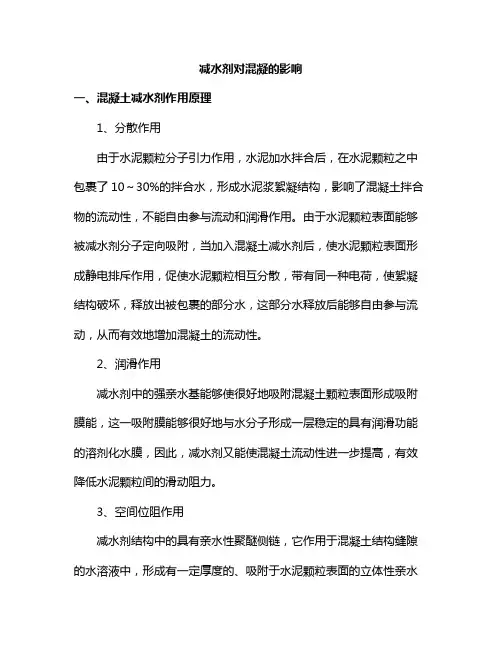 减水剂对混凝的影响

一、混凝土减水剂作用原理

1、分散作用

由于水泥颗粒分子引力作用，水泥加水拌合后，在水泥颗粒之中包裹了 10～30%的拌合水，形成水泥浆絮凝结构，影响了混凝土拌合物的流动性，不能自由参与流动和润滑作用。由于水泥颗粒表面能够被减水剂分子定向吸附，当加入混凝土减水剂后，使水泥颗粒表面形成静电排斥作用，促使水泥颗粒相互分散，带有同一种电荷，使絮凝结构破坏，释放出被包裹的部分水，这部分水释放后能够自由参与流动，从而有效地增加混凝土的流动性。

2、润滑作用

减水剂中的强亲水基能够使很好地吸附混凝土颗粒表面形成吸附膜能，这一吸附膜能够很好地与水分子形成一层稳定的具有润滑功能的溶剂化水膜，因此，减水剂又能使混凝土流动性进一步提高，有效降低水泥颗粒间的滑动阻力。

3、空间位阻作用

减水剂结构中的具有亲水性聚醚侧链，它作用于混凝土结构缝隙的水溶液中，形成有一定厚度的、吸附于水泥颗粒表面的立体性亲水